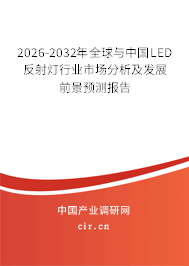 2026-2032年全球与中国LED反射灯行业市场分析及发展前景预测报告

中国产业调研网

cir.cn